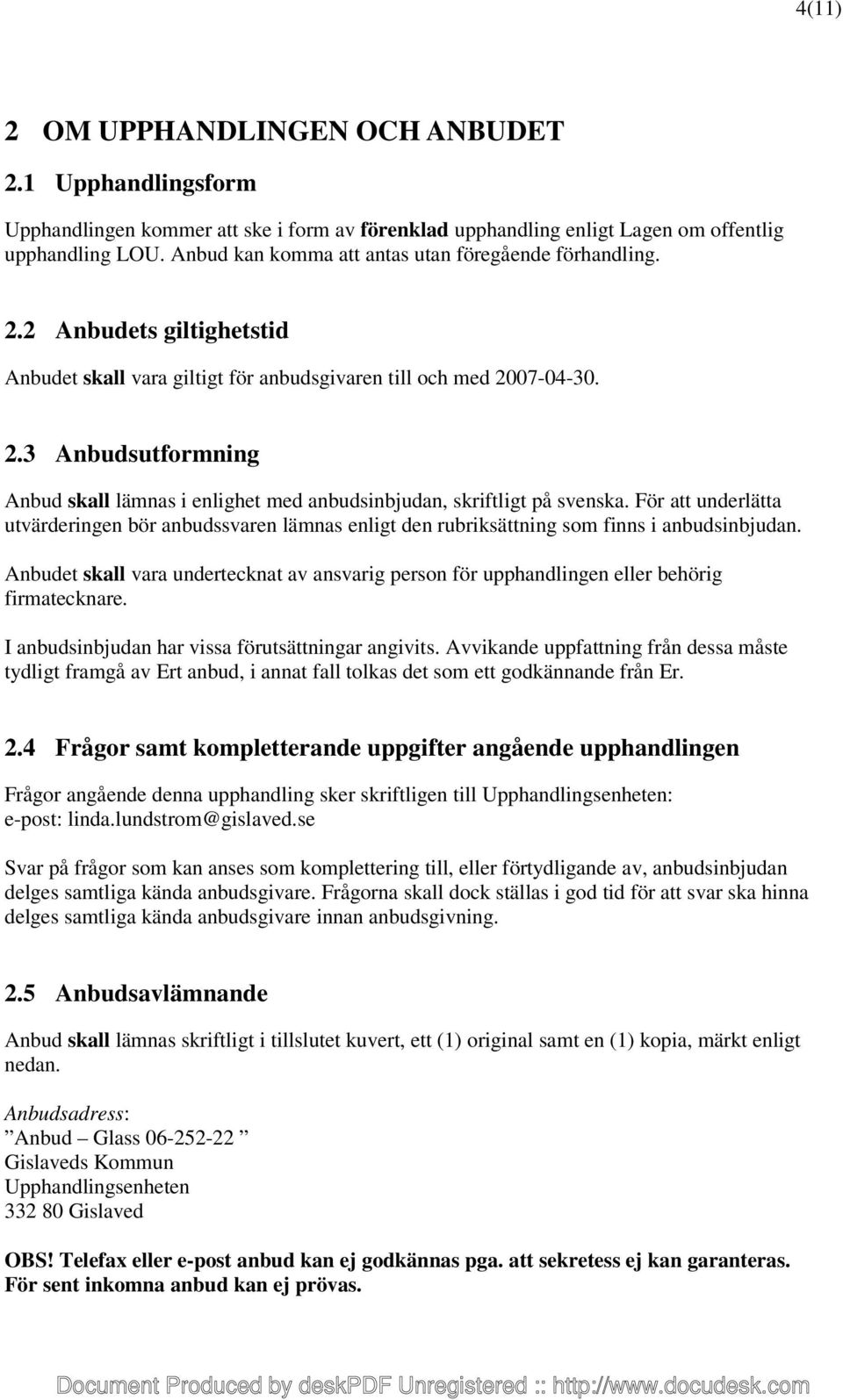 4(11)

2 OM UPPHANDLINGEN OCH ANBUDET

2.1 Upphandlingsform

Upphandlingen kommer att ske i form av förenklad upphandling enligt Lagen om offentlig upphandling LOU. Anbud kan komma att antas utan föregående förhandling.

2.2 Anbudets giltighetstid

Anbudet skall vara giltigt för anbudsgivaren till och med 2007-04-30.

2.3 Anbudsutformning

Anbud skall lämnas i enlighet med anbudsinbjudan, skriftligt på svenska. För att underlätta utvärderingen bör anbudssvaren lämnas enligt den rubriksättning som finns i anbudsinbjudan.

Anbudet skall vara undertecknat av ansvarig person för upphandlingen eller behörig firmatecknare.

I anbudsinbjudan har vissa förutsättningar angivits. Avvikande uppfattning från dessa måste tydligt framgå av Ert anbud, i annat fall tolkas det som ett godkännande från Er.

2.4 Frågor samt kompletterande uppgifter angående upphandlingen

Frågor angående denna upphandling sker skriftligen till Upphandlingsenheten:
e-post: linda.lundstrom@gislaved.se

Svar på frågor som kan anses som komplettering till, eller förtydligande av, anbudsinbjudan delges samtliga kända anbudsgivare. Frågorna skall dock ställas i god tid för att svar ska hinna delges samtliga kända anbudsgivare innan anbudsgivning.

2.5 Anbudsavlämnande

Anbud skall lämnas skriftligt i tillslutet kuvert, ett (1) original samt en (1) kopia, märkt enligt nedan.

Anbudsadress:
”Anbud – Glass 06-252-22 ”
Gislaveds Kommun
Upphandlingsenheten
332 80 Gislaved

OBS! Telefax eller e-post anbud kan ej godkännas pga. att sekretess ej kan garanteras.
För sent inkomna anbud kan ej prövas.

Document Produced by deskPDF Unregistered :: http://www.docudesk.com